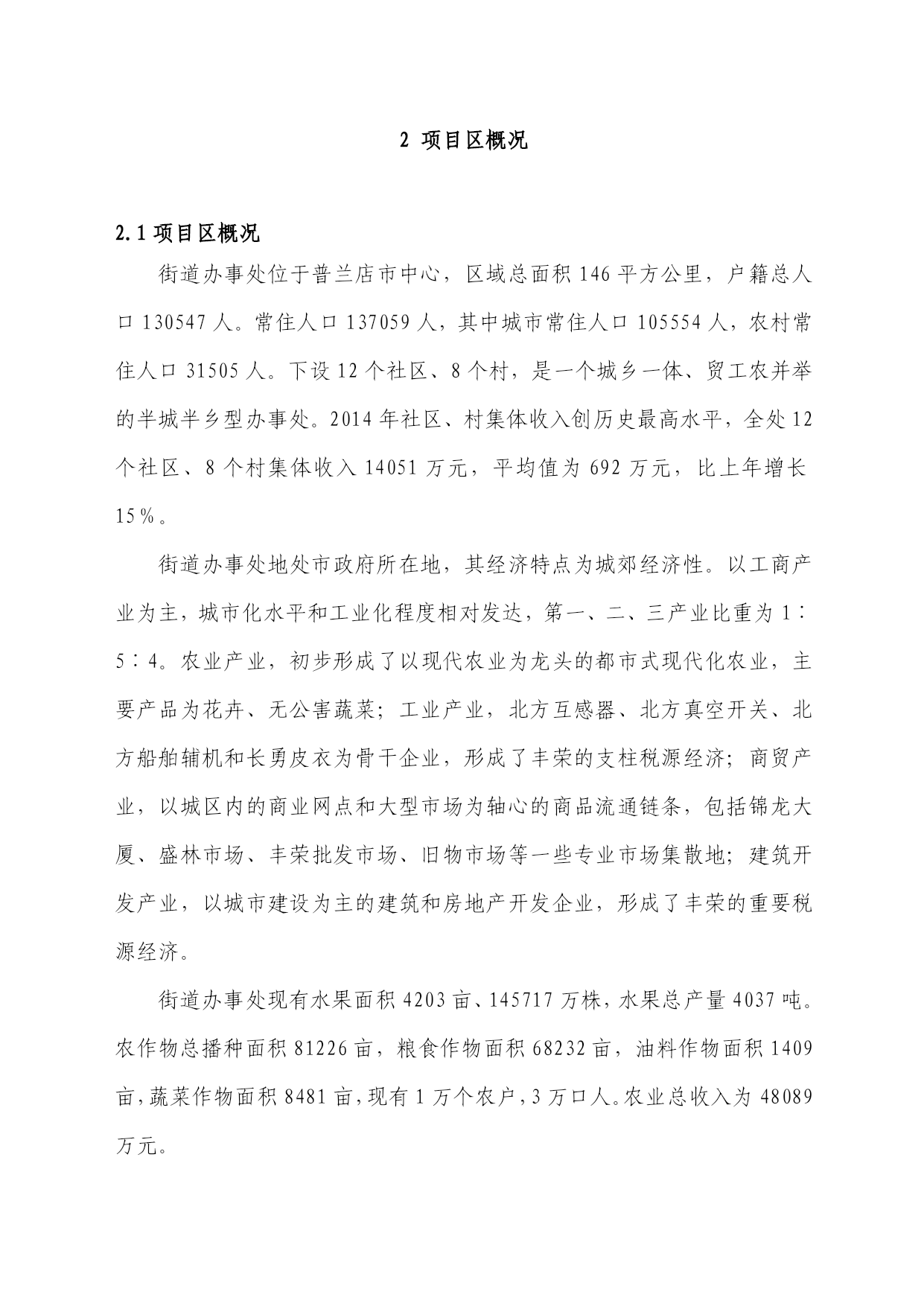 2 项目区概况

2.1 项目区概况

街道办事处位于普兰店市中心，区域总面积 146 平方公里，户籍总人口 130547 人。常住人口 137059 人，其中城市常住人口 105554 人，农村常住人口 31505 人。下设 12 个社区、8 个村，是一个城乡一体、贸工农并举的半城半乡型办事处。2014 年社区、村集体收入创历史最高水平，全处 12 个社区、8 个村集体收入 14051 万元，平均值为 692 万元，比上年增长 15％。

街道办事处地处市政府所在地，其经济特点为城郊经济性。以工商产业为主，城市化水平和工业化程度相对发达，第一、二、三产业比重为 1∶5∶4。农业产业，初步形成了以现代农业为龙头的都市式现代化农业，主要产品为花卉、无公害蔬菜；工业产业，北方互感器、北方真空开关、北方船舶辅机和长勇皮衣为骨干企业，形成了丰荣的支柱税源经济；商贸产业，以城区内的商业网点和大型市场为轴心的商品流通链条，包括锦龙大厦、盛林市场、丰荣批发市场、旧物市场等一些专业市场集散地；建筑开发产业，以城市建设为主的建筑和房地产开发企业，形成了丰荣的重要税源经济。

街道办事处现有水果面积 4203 亩、145717 万株，水果总产量 4037 吨。农作物总播种面积 81226 亩，粮食作物面积 68232 亩，油料作物面积 1409 亩，蔬菜作物面积 8481 亩，现有 1 万个农户，3 万口人。农业总收入为 48089 万元。